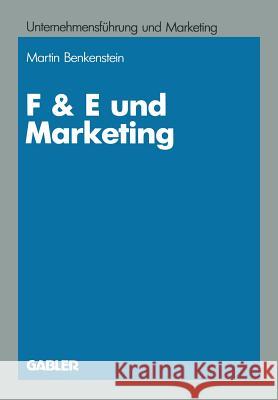 Unternehmensführung und Marketing

Martin Benkenstein

F & E und Marketing

GABLER

Kraina Książek